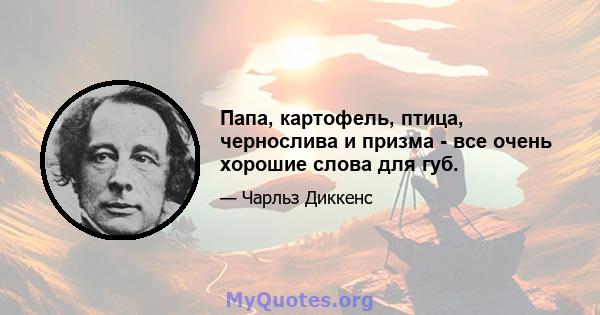 Папа, картофель, птица, чернослива и призма - все очень хорошие слова для губ.

— Чарльз Диккенс

MyQuotes.org